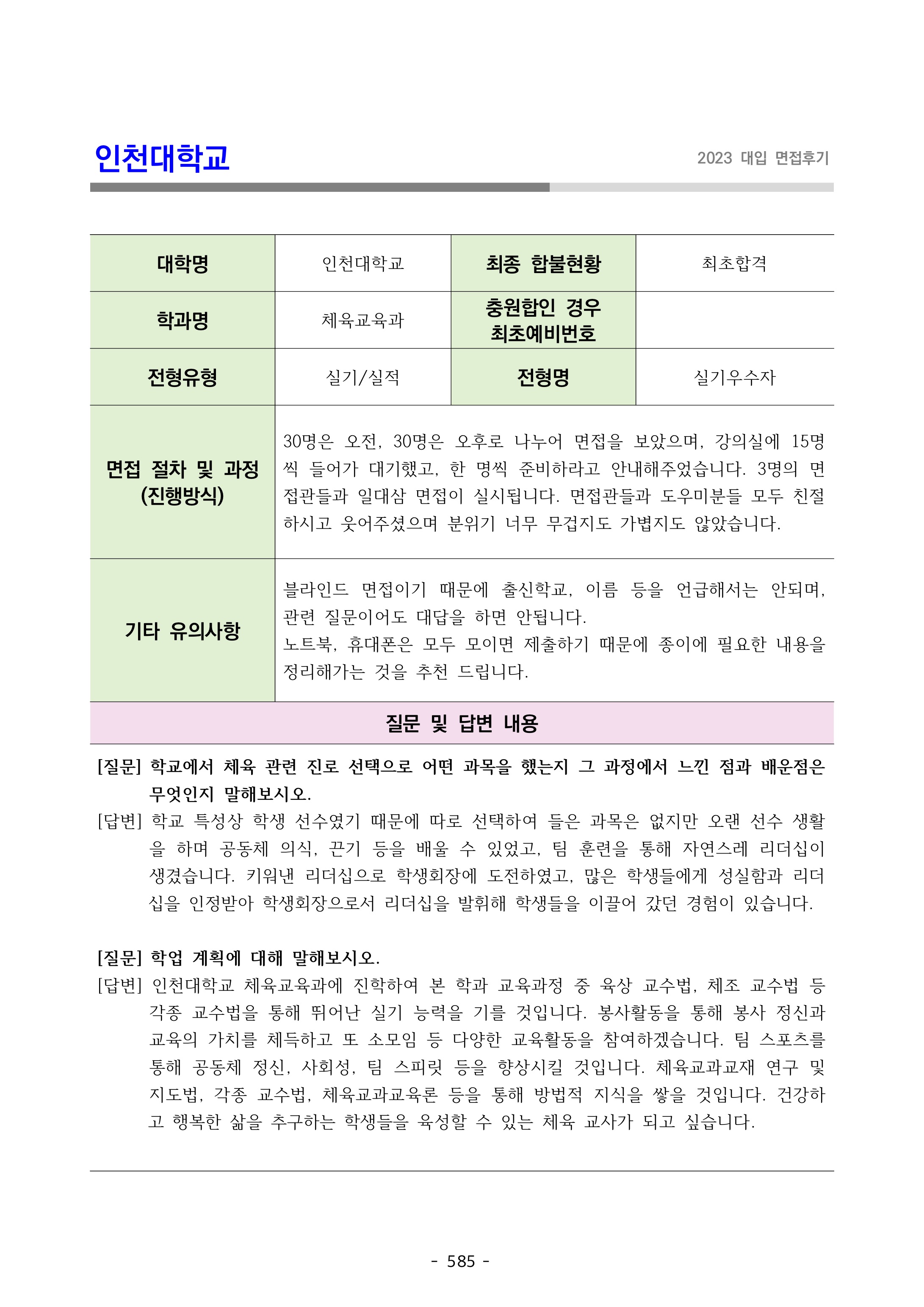 인천대학교

2023 대입 면접후기

| 대학명 | 인천대학교 | 최종 합불현황 | 최초합격 |
|---|---|---|---|
| 학과명 | 체육교육과 | 충원합인 경우 최초예비번호 | |
| 전형유형 | 실기/실적 | 전형명 | 실기우수자 |
| 면접 절차 및 과정 (진행방식) | 30명은 오전, 30명은 오후로 나누어 면접을 보았으며, 강의실에 15명씩 들어가 대기했고, 한 명씩 준비하라고 안내해주었습니다. 3명의 면접관들과 일대삼 면접이 실시됩니다. 면접관들과 도우미분들 모두 친절하시고 웃어주셨으며 분위기 너무 무겁지도 가볍지도 않았습니다. | | |
| 기타 유의사항 | 블라인드 면접이기 때문에 출신학교, 이름 등을 언급해서는 안되며, 관련 질문이어도 대답을 하면 안됩니다. 노트북, 휴대폰은 모두 모이면 제출하기 때문에 종이에 필요한 내용을 정리해가는 것을 추천 드립니다. | | |

질문 및 답변 내용

[질문] 학교에서 체육 관련 진로 선택으로 어떤 과목을 했는지 그 과정에서 느낀 점과 배운점은 무엇인지 말해보시오.
[답변] 학교 특성상 학생 선수였기 때문에 따로 선택하여 들은 과목은 없지만 오랜 선수 생활을 하며 공동체 의식, 끈기 등을 배울 수 있었고, 팀 훈련을 통해 자연스레 리더십이 생겼습니다. 키워낸 리더십으로 학생회장에 도전하였고, 많은 학생들에게 성실함과 리더십을 인정받아 학생회장으로서 리더십을 발휘해 학생들을 이끌어 갔던 경험이 있습니다.

[질문] 학업 계획에 대해 말해보시오.
[답변] 인천대학교 체육교육과에 진학하여 본 학과 교육과정 중 육상 교수법, 체조 교수법 등 각종 교수법을 통해 뛰어난 실기 능력을 기를 것입니다. 봉사활동을 통해 봉사 정신과 교육의 가치를 체득하고 또 소모임 등 다양한 교육활동을 참여하겠습니다. 팀 스포츠를 통해 공동체 정신, 사회성, 팀 스피릿 등을 향상시킬 것입니다. 체육교과교재 연구 및 지도법, 각종 교수법, 체육교과교육론 등을 통해 방법적 지식을 쌓을 것입니다. 건강하고 행복한 삶을 추구하는 학생들을 육성할 수 있는 체육 교사가 되고 싶습니다.

- 585 -